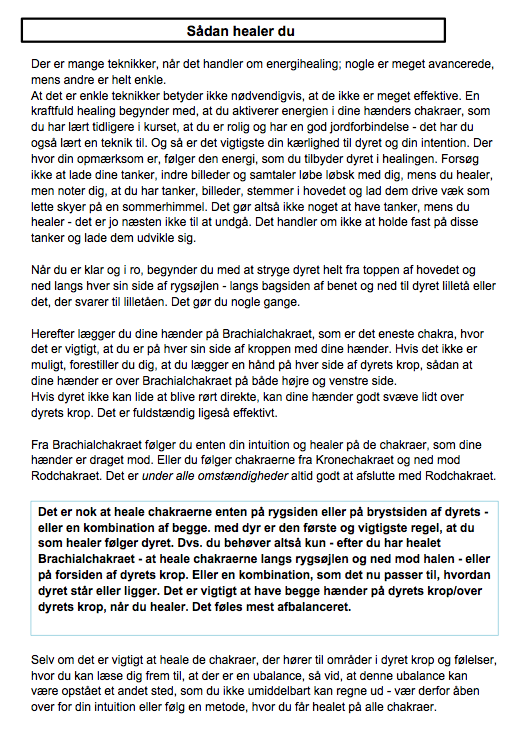 Sådan healer du

Der er mange teknikker, når det handler om energihealing; nogle er meget avancerede, mens andre er helt enkle.
At det er enkle teknikker betyder ikke nødvendigvis, at de ikke er meget effektive. En kraftfuld healing begynder med, at du aktiverer energien i dine hænders chakraer, som du har lært tidligere i kurset, at du er rolig og har en god jordforbindelse - det har du også lært en teknik til. Og så er det vigtigste din kærlighed til dyret og din intention. Der hvor din opmærksom er, følger den energi, som du tilbyder dyret i healingen. Forsøg ikke at lade dine tanker, indre billeder og samtaler løbe løbsk med dig, mens du healer, men noter dig, at du har tanker, billeder, stemmer i hovedet og lad dem drive væk som lette skyer på en sommerhimmel. Det gør altså ikke noget at have tanker, mens du healer - det er jo næsten ikke til at undgå. Det handler om ikke at holde fast på disse tanker og lade dem udvikle sig.

Når du er klar og i ro, begynder du med at stryge dyret helt fra toppen af hovedet og ned langs hver sin side af rygsøjlen - langs bagsiden af benet og ned til dyret lilletå eller det, der svarer til lilletåen. Det gør du nogle gange.

Herefter lægger du dine hænder på Brachialchakraet, som er det eneste chakra, hvor det er vigtigt, at du er på hver sin side af kroppen med dine hænder. Hvis det ikke er muligt, forestiller du dig, at du lægger en hånd på hver side af dyrets krop, sådan at dine hænder er over Brachialchakraet på både højre og venstre side.
Hvis dyret ikke kan lide at blive rørt direkte, kan dine hænder godt svæve lidt over dyrets krop. Det er fuldstændig ligeså effektivt.

Fra Brachialchakraet følger du enten din intuition og healer på de chakraer, som dine hænder er draget mod. Eller du følger chakraerne fra Kronechakraet og ned mod Rodchakraet. Det er under alle omstændigheder altid godt at afslutte med Rodchakraet.

Det er nok at heale chakraerne enten på rygsiden eller på brystsiden af dyrets - eller en kombination af begge. med dyr er den første og vigtigste regel, at du som healer følger dyret. Dvs. du behøver altså kun - efter du har healet Brachialchakraet - at heale chakraerne langs rygsøjlen og ned mod halen - eller på forsiden af dyrets krop. Eller en kombination, som det nu passer til, hvordan dyret står eller ligger. Det er vigtigt at have begge hænder på dyrets krop/over dyrets krop, når du healer. Det føles mest afbalanceret.

Selv om det er vigtigt at heale de chakraer, der hører til områder i dyret krop og følelser, hvor du kan læse dig frem til, at der er en ubalance, så vid, at denne ubalance kan være opstået et andet sted, som du ikke umiddelbart kan regne ud - vær derfor åben over for din intuition eller følg en metode, hvor du får healet på alle chakraer.